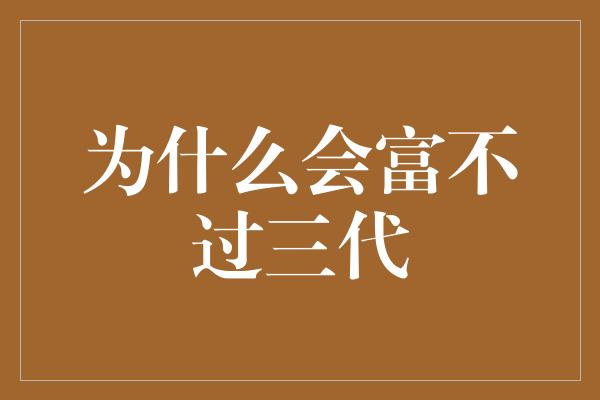 为什么会富不过三代